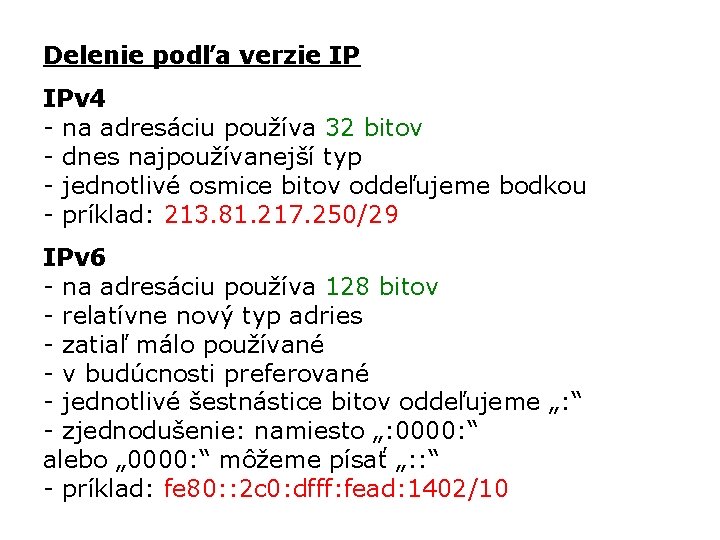 Delenie podľa verzie IP

IPv4
- na adresáciu používa 32 bitov
- dnes najpoužívanejší typ
- jednotlivé osmice bitov oddeľujeme bodkou
- príklad: 213.81.217.250/29

IPv6
- na adresáciu používa 128 bitov
- relatívne nový typ adries
- zatiaľ málo používané
- v budúcnosti preferované
- jednotlivé šestnástice bitov oddeľujeme „:“
- zjednodušenie: namiesto „:0000:“ alebo „0000:“ môžeme písať „::“
- príklad: fe80::2c0:dfff:fead:1402/10